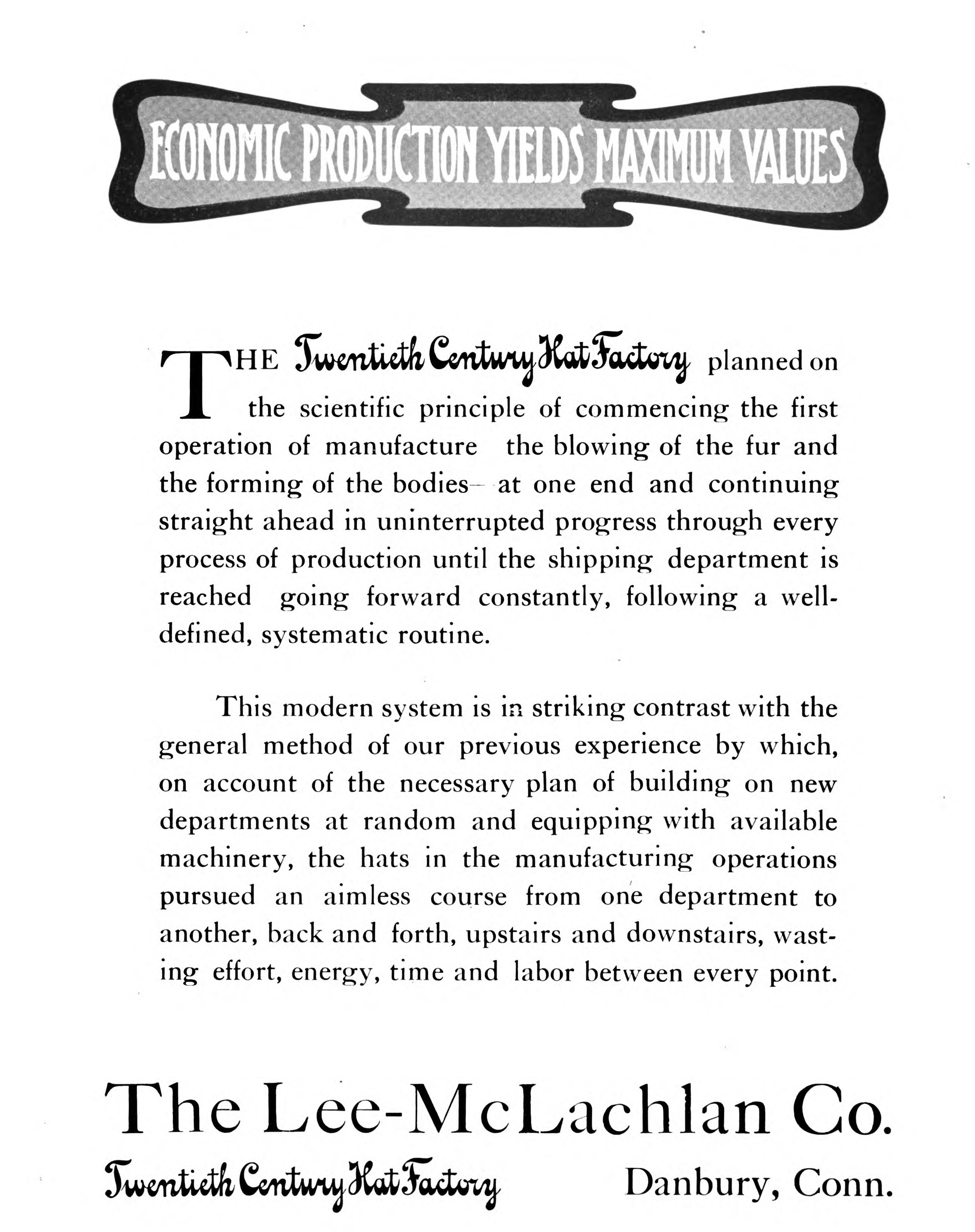 ECONOMIC PRODUCTION YIELDS MAXIMUM VALUES

THE Twentieth Century Hat Factory planned on the scientific principle of commencing the first operation of manufacture the blowing of the fur and the forming of the bodies— at one end and continuing straight ahead in uninterrupted progress through every process of production until the shipping department is reached going forward constantly, following a well-defined, systematic routine.

This modern system is in striking contrast with the general method of our previous experience by which, on account of the necessary plan of building on new departments at random and equipping with available machinery, the hats in the manufacturing operations pursued an aimless course from one department to another, back and forth, upstairs and downstairs, wasting effort, energy, time and labor between every point.

The Lee-McLachlan Co.

Twentieth Century Hat Factory

Danbury, Conn.